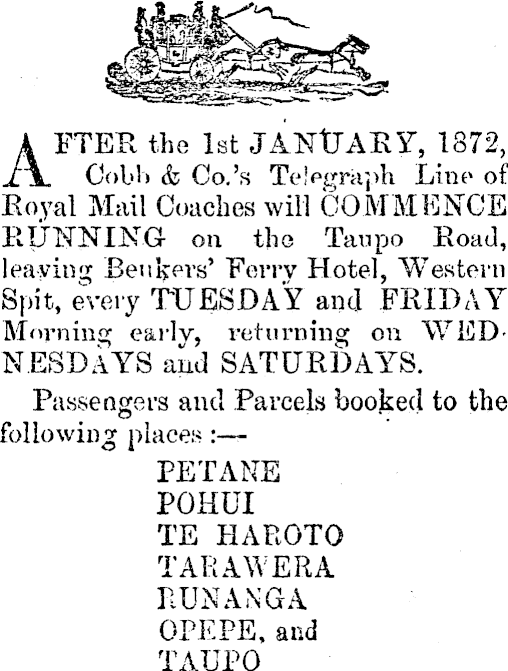 AFTER the 1st JANUARY, 1872, Cobb & Co.'s Telegraph Line of Royal Mail Coaches will COMMENCE RUNNING on the Taupo Road, leaving Beukers' Ferry Hotel, Western Spit, every TUESDAY and FRIDAY Morning early, returning on WEDNESDAYS and SATURDAYS.

Passengers and Parcels booked to the following places :—

PETANE
POHUI
TE HAROTO
TARAWERA
RUNANGA
OPEPE, and
TAUPO